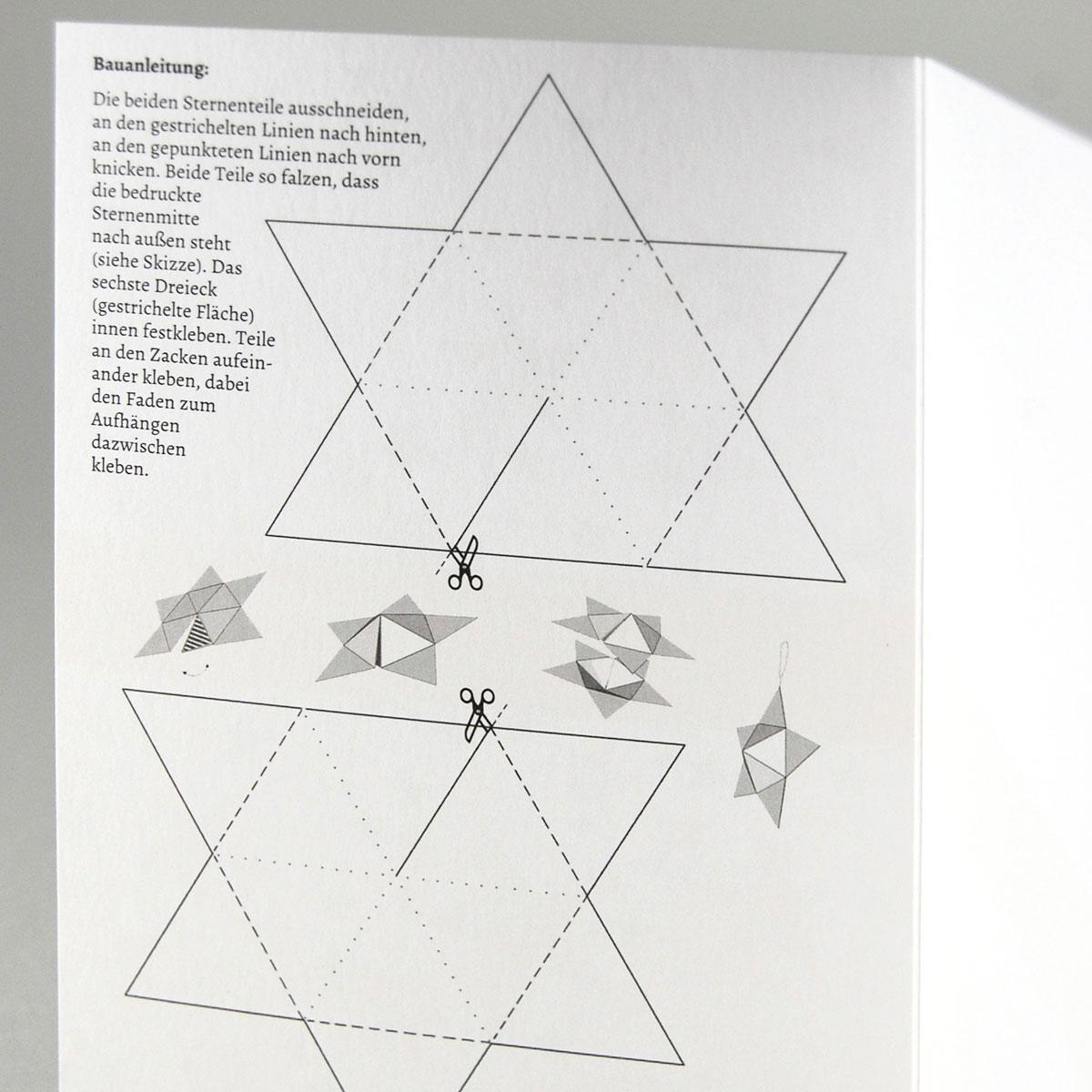 Bauanleitung:

Die beiden Sternenteile ausschneiden, an den gestrichelten Linien nach hinten, an den gepunkteten Linien nach vorn knicken. Beide Teile so falzen, dass die bedruckte Sternenmitte nach außen steht (siehe Skizze). Das sechste Dreieck (gestrichelte Fläche) innen festkleben. Teile an den Zacken aufeinander kleben, dabei den Faden zum Aufhängen dazwischen kleben.